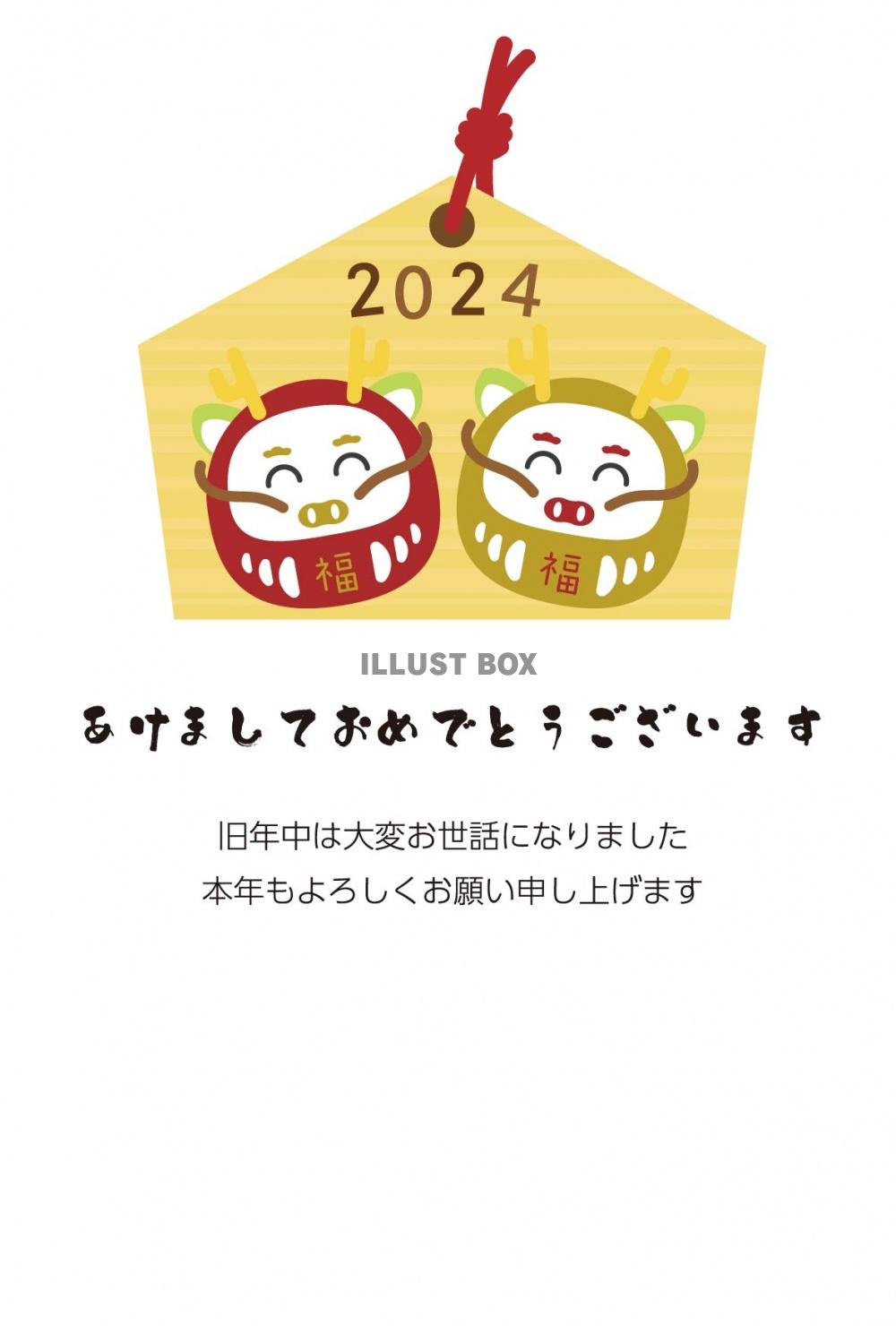 2024

福

福

ILLUST BOX

あけましておめでとうございます

旧年中は大変お世話になりました
本年もよろしくお願い申し上げます